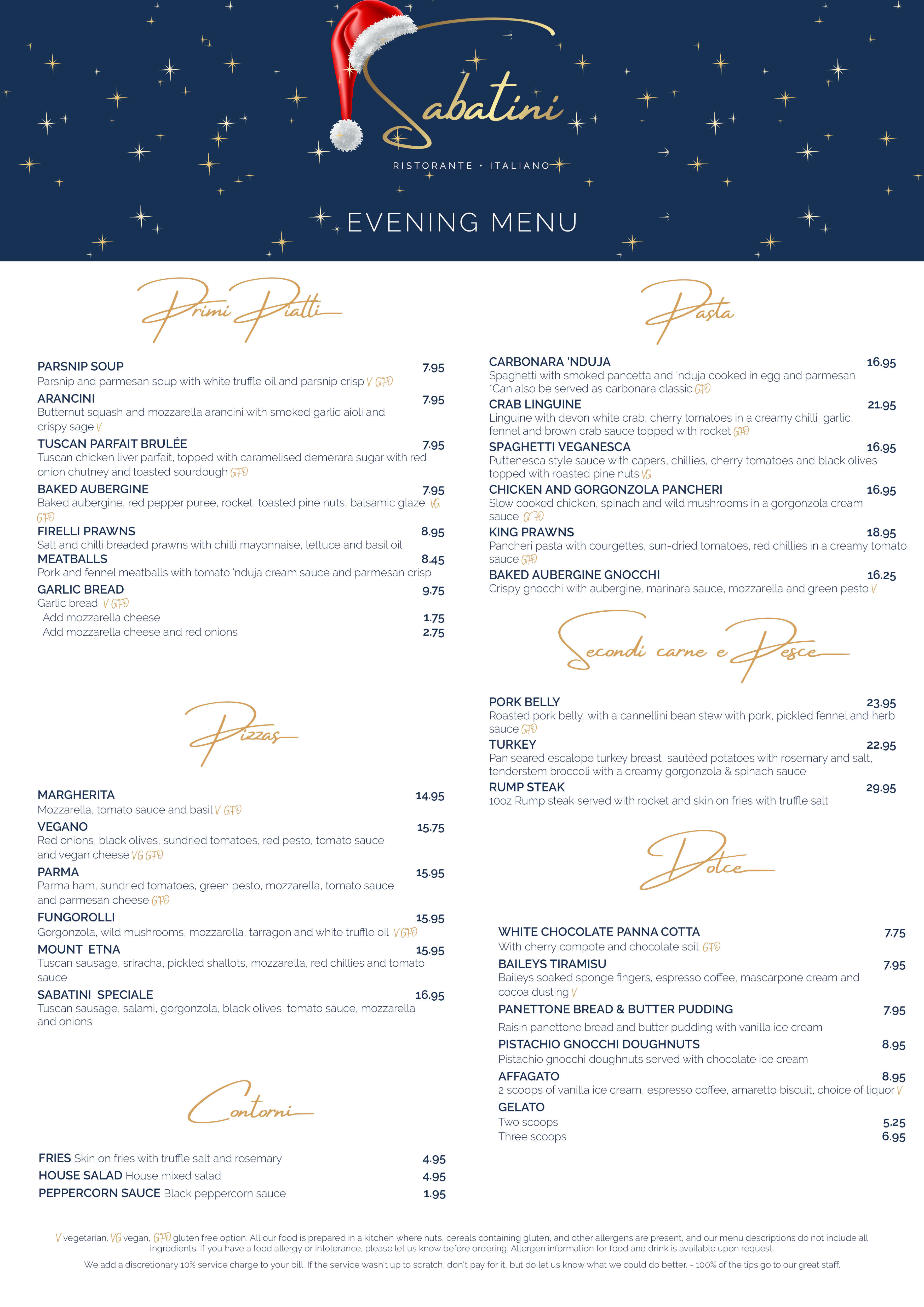 Sabatini

RISTORANTE • ITALIANO

EVENING MENU

Primi Piatti

PARSNIP SOUP 7.95
Parsnip and parmesan soup with white truffle oil and parsnip crisp V GFO

ARANCINI 7.95
Butternut squash and mozzarella arancini with smoked garlic aioli and crispy sage V

TUSCAN PARFAIT BRULÉE 7.95
Tuscan chicken liver parfait, topped with caramelised demerara sugar with red onion chutney and toasted sourdough GFO

BAKED AUBERGINE 7.95
Baked aubergine, red pepper puree, rocket, toasted pine nuts, balsamic glaze VG GFO

FIRELLI PRAWNS 8.95
Salt and chilli breaded prawns with chilli mayonnaise, lettuce and basil oil

MEATBALLS 8.45
Pork and fennel meatballs with tomato 'nduja cream sauce and parmesan crisp

GARLIC BREAD 9.75
Garlic bread V GFO
Add mozzarella cheese 1.75
Add mozzarella cheese and red onions 2.75

Pizzas

MARGHERITA 14.95
Mozzarella, tomato sauce and basil V GFO

VEGANO 15.75
Red onions, black olives, sundried tomatoes, red pesto, tomato sauce and vegan cheese VG GFO

PARMA 15.95
Parma ham, sundried tomatoes, green pesto, mozzarella, tomato sauce and parmesan cheese GFO

FUNGOROLLI 15.95
Gorgonzola, wild mushrooms, mozzarella, tarragon and white truffle oil V GFO

MOUNT ETNA 15.95
Tuscan sausage, sriracha, pickled shallots, mozzarella, red chillies and tomato sauce

SABATINI SPECIALE 16.95
Tuscan sausage, salami, gorgonzola, black olives, tomato sauce, mozzarella and onions

Contorni

FRIES Skin on fries with truffle salt and rosemary 4.95
HOUSE SALAD House mixed salad 4.95
PEPPERCORN SAUCE Black peppercorn sauce 1.95

Pasta

CARBONARA 'NDUJA 16.95
Spaghetti with smoked pancetta and 'nduja cooked in egg and parmesan
*Can also be served as carbonara classic GFO

CRAB LINGUINE 21.95
Linguine with devon white crab, cherry tomatoes in a creamy chilli, garlic, fennel and brown crab sauce topped with rocket GFO

SPAGHETTI VEGANESCA 16.95
Puttenesca style sauce with capers, chillies, cherry tomatoes and black olives topped with roasted pine nuts VG

CHICKEN AND GORGONZOLA PANCHERI 16.95
Slow cooked chicken, spinach and wild mushrooms in a gorgonzola cream sauce GFO

KING PRAWNS 18.95
Pancheri pasta with courgettes, sun-dried tomatoes, red chillies in a creamy tomato sauce GFO

BAKED AUBERGINE GNOCCHI 16.25
Crispy gnocchi with aubergine, marinara sauce, mozzarella and green pesto V

Secondi carne e Pesce

PORK BELLY 23.95
Roasted pork belly, with a cannellini bean stew with pork, pickled fennel and herb sauce GFO

TURKEY 22.95
Pan seared escalope turkey breast, sautéed potatoes with rosemary and salt, tenderstem broccoli with a creamy gorgonzola & spinach sauce

RUMP STEAK 29.95
10oz Rump steak served with rocket and skin on fries with truffle salt

Dolce

WHITE CHOCOLATE PANNA COTTA 7.75
With cherry compote and chocolate soil GFO

BAILEYS TIRAMISU 7.95
Baileys soaked sponge fingers, espresso coffee, mascarpone cream and cocoa dusting V

PANETTONE BREAD & BUTTER PUDDING 7.95
Raisin panettone bread and butter pudding with vanilla ice cream

PISTACHIO GNOCCHI DOUGHNUTS 8.95
Pistachio gnocchi doughnuts served with chocolate ice cream

AFFAGATO 8.95
2 scoops of vanilla ice cream, espresso coffee, amaretto biscuit, choice of liquor V

GELATO
Two scoops 5.25
Three scoops 6.95

V vegetarian, VG vegan, GFO gluten free option. All our food is prepared in a kitchen where nuts, cereals containing gluten, and other allergens are present, and our menu descriptions do not include all ingredients. If you have a food allergy or intolerance, please let us know before ordering. Allergen information for food and drink is available upon request.

We add a discretionary 10% service charge to your bill. If the service wasn't up to scratch, don't pay for it, but do let us know what we could do better. - 100% of the tips go to our great staff.